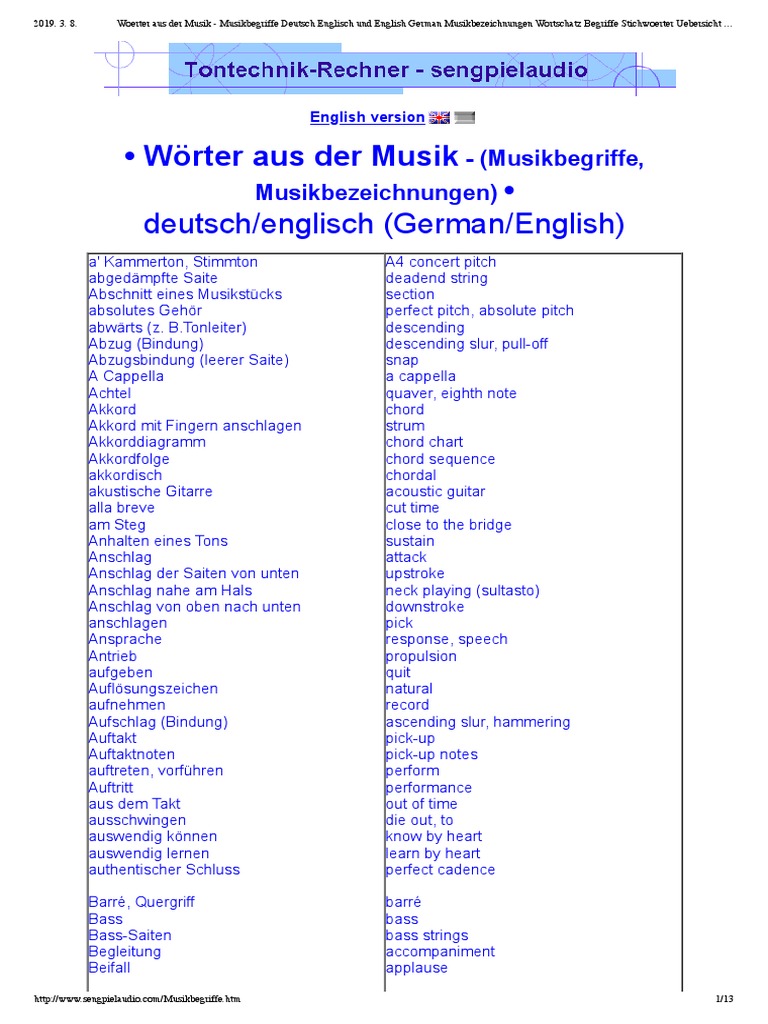 2019. 3. 8. Woerter aus der Musik - Musikbegriffe Deutsch Englisch und English German Musikbezeichnungen Wortschatz Begriffe Stichwoerter Uebersicht ...

Tontechnik-Rechner - sengpielaudio

English version

• Wörter aus der Musik - (Musikbegriffe, Musikbezeichnungen) •
deutsch/englisch (German/English)

| | |
|---|---|
| a' Kammerton, Stimmton | A4 concert pitch |
| abgedämpfte Saite | deadend string |
| Abschnitt eines Musikstücks | section |
| absolutes Gehör | perfect pitch, absolute pitch |
| abwärts (z. B.Tonleiter) | descending |
| Abzug (Bindung) | descending slur, pull-off |
| Abzugsbindung (leerer Saite) | snap |
| A Cappella | a cappella |
| Achtel | quaver, eighth note |
| Akkord | chord |
| Akkord mit Fingern anschlagen | strum |
| Akkorddiagramm | chord chart |
| Akkordfolge | chord sequence |
| akkordisch | chordal |
| akustische Gitarre | acoustic guitar |
| alla breve | cut time |
| am Steg | close to the bridge |
| Anhalten eines Tons | sustain |
| Anschlag | attack |
| Anschlag der Saiten von unten | upstroke |
| Anschlag nahe am Hals | neck playing (sultasto) |
| Anschlag von oben nach unten | downstroke |
| anschlagen | pick |
| Ansprache | response, speech |
| Antrieb | propulsion |
| aufgeben | quit |
| Auflösungszeichen | natural |
| aufnehmen | record |
| Aufschlag (Bindung) | ascending slur, hammering |
| Auftakt | pick-up |
| Auftaktnoten | pick-up notes |
| auftreten, vorführen | perform |
| Auftritt | performance |
| aus dem Takt | out of time |
| ausschwingen | die out, to |
| auswendig können | know by heart |
| auswendig lernen | learn by heart |
| authentischer Schluss | perfect cadence |
| Barré, Quergriff | barré |
| Bass | bass |
| Bass-Saiten | bass strings |
| Begleitung | accompaniment |
| Beifall | applause |

http://www.sengpielaudio.com/Musikbegriffe.htm 1/13